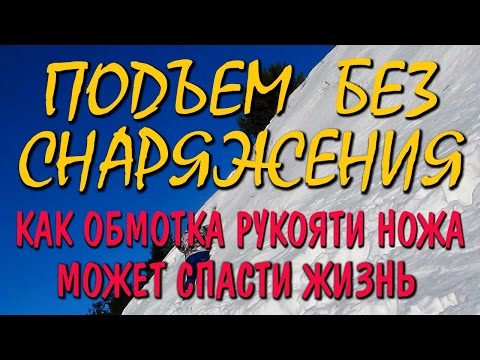 ПОДЪЕМ БЕЗ СНАРЯЖЕНИЯ

КАК ОБМОТКА РУКОЯТИ НОЖА МОЖЕТ СПАСТИ ЖИЗНЬ